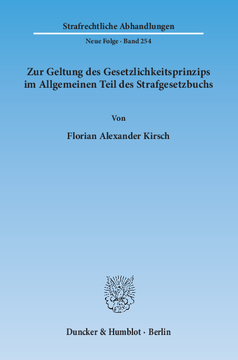 Strafrechtliche Abhandlungen

Neue Folge · Band 254

Zur Geltung des Gesetzlichkeitsprinzips im Allgemeinen Teil des Strafgesetzbuchs

Von

Florian Alexander Kirsch

Duncker & Humblot · Berlin